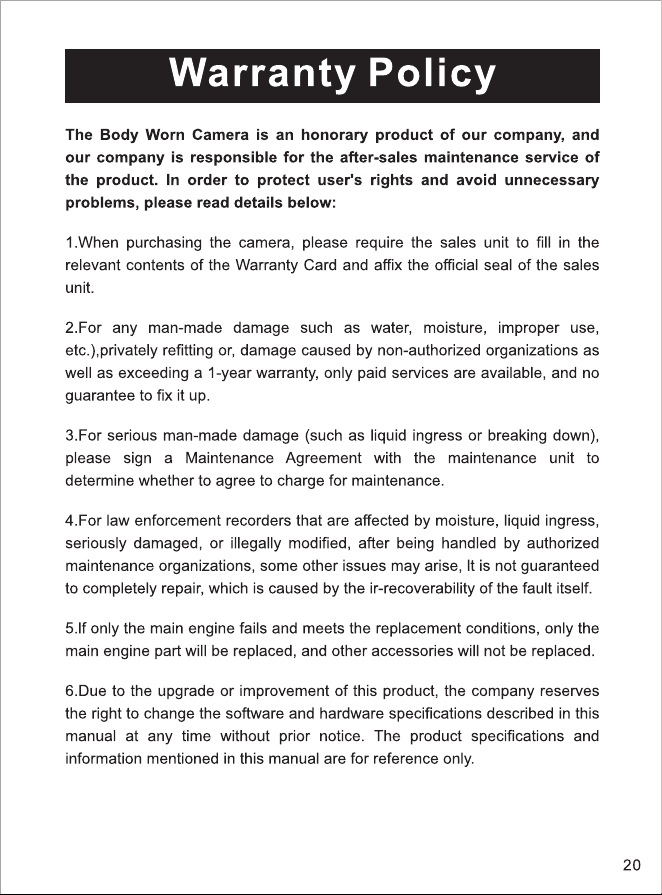 Warranty Policy

The Body Worn Camera is an honorary product of our company, and our company is responsible for the after-sales maintenance service of the product. In order to protect user's rights and avoid unnecessary problems, please read details below:

1.When purchasing the camera, please require the sales unit to fill in the relevant contents of the Warranty Card and affix the official seal of the sales unit.

2.For any man-made damage such as water, moisture, improper use, etc.),privately refitting or, damage caused by non-authorized organizations as well as exceeding a 1-year warranty, only paid services are available, and no guarantee to fix it up.

3.For serious man-made damage (such as liquid ingress or breaking down), please sign a Maintenance Agreement with the maintenance unit to determine whether to agree to charge for maintenance.

4.For law enforcement recorders that are affected by moisture, liquid ingress, seriously damaged, or illegally modified, after being handled by authorized maintenance organizations, some other issues may arise, It is not guaranteed to completely repair, which is caused by the ir-recoverability of the fault itself.

5.If only the main engine fails and meets the replacement conditions, only the main engine part will be replaced, and other accessories will not be replaced.

6.Due to the upgrade or improvement of this product, the company reserves the right to change the software and hardware specifications described in this manual at any time without prior notice. The product specifications and information mentioned in this manual are for reference only.

20